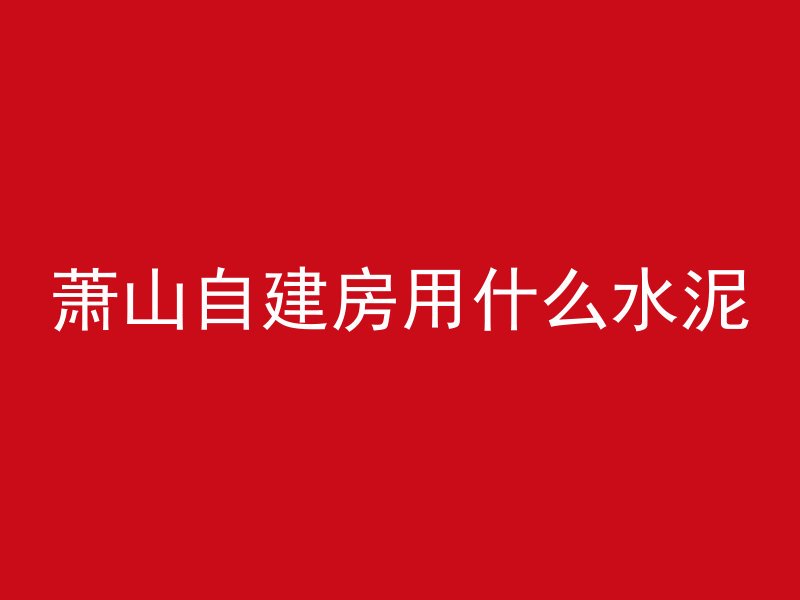 萧山自建房用什么水泥